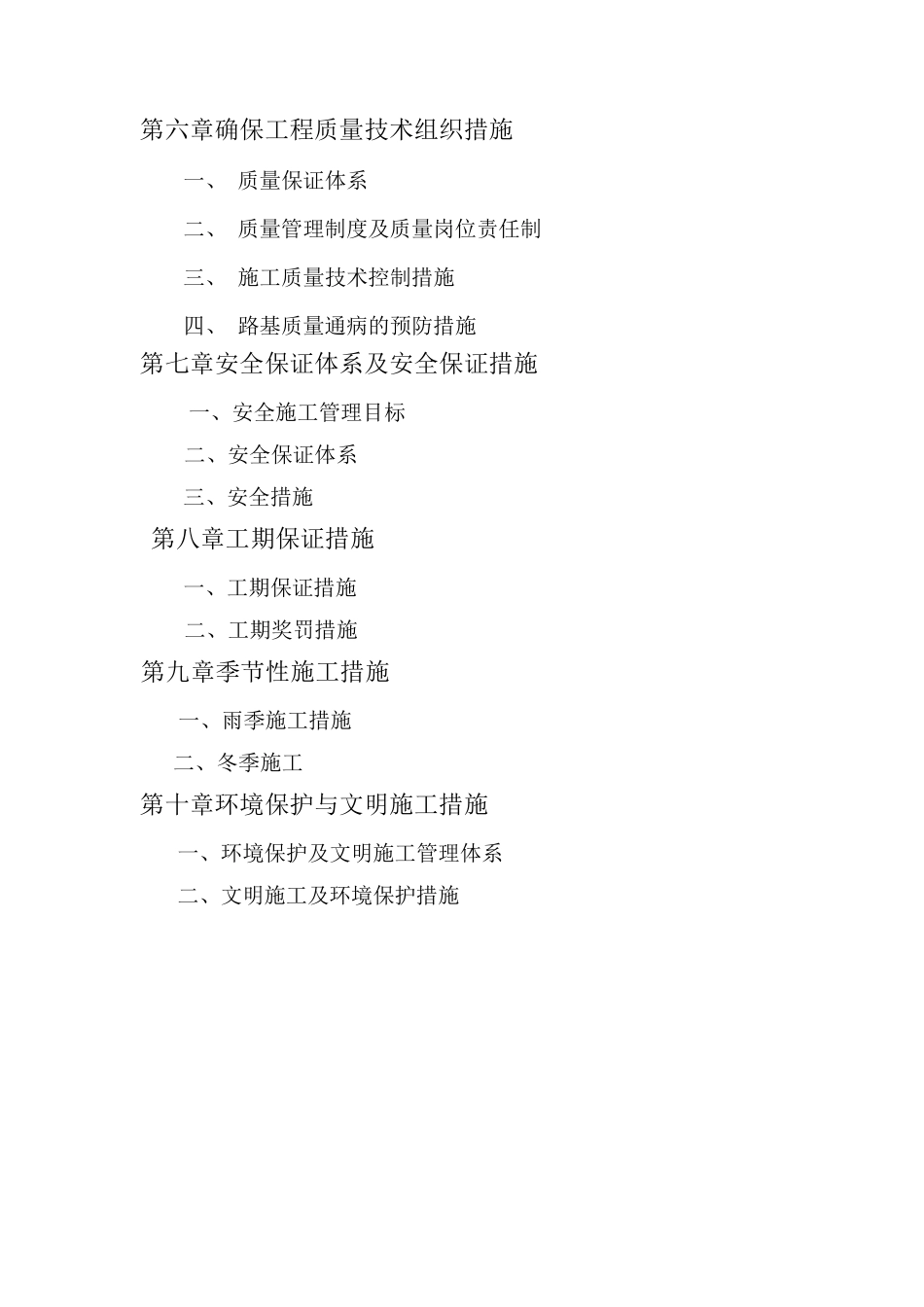 第六章确保工程质量技术组织措施

一、 质量保证体系

二、 质量管理制度及质量岗位责任制

三、 施工质量技术控制措施

四、 路基质量通病的预防措施

第七章安全保证体系及安全保证措施

一、安全施工管理目标

二、安全保证体系

三、安全措施

第八章工期保证措施

一、工期保证措施

二、工期奖罚措施

第九章季节性施工措施

一、雨季施工措施

二、冬季施工

第十章环境保护与文明施工措施

一、环境保护及文明施工管理体系

二、文明施工及环境保护措施